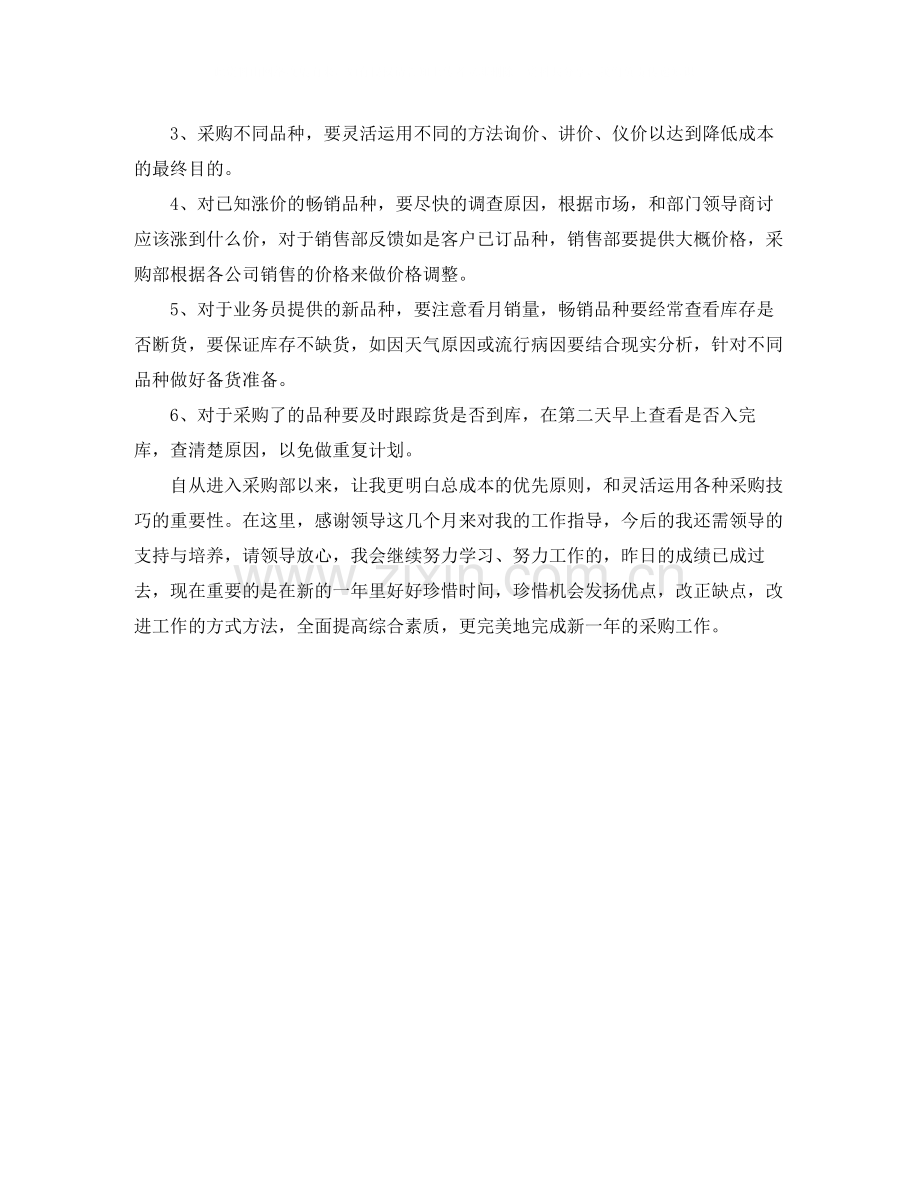 3、采购不同品种，要灵活运用不同的方法询价、讲价、仪价以达到降低成本的最终目的。

4、对已知涨价的畅销品种，要尽快的调查原因，根据市场，和部门领导商讨应该涨到什么价，对于销售部反馈如是客户已订品种，销售部要提供大概价格，采购部根据各公司销售的价格来做价格调整。

5、对于业务员提供的新品种，要注意看月销量，畅销品种要经常查看库存是否断货，要保证库存不缺货，如因天气原因或流行病因要结合现实分析，针对不同品种做好备货准备。

6、对于采购了的品种要及时跟踪货是否到库，在第二天早上查看是否入完库，查清楚原因，以免做重复计划。

自从进入采购部以来，让我更明白总成本的优先原则，和灵活运用各种采购技巧的重要性。在这里，感谢领导这几个月来对我的工作指导，今后的我还需领导的支持与培养，请领导放心，我会继续努力学习、努力工作的，昨日的成绩已成过去，现在重要的是在新的一年里好好珍惜时间，珍惜机会发扬优点，改正缺点，改进工作的方式方法，全面提高综合素质，更完美地完成新一年的采购工作。

www.zixin.com.cn